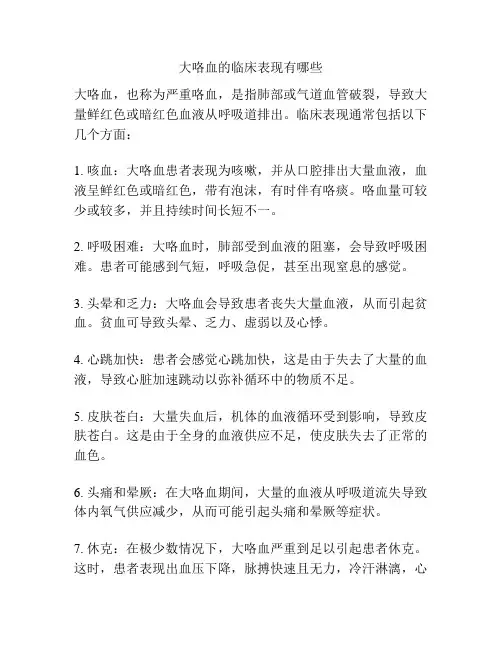 大咯血的临床表现有哪些

大咯血，也称为严重咯血，是指肺部或气道血管破裂，导致大量鲜红色或暗红色血液从呼吸道排出。临床表现通常包括以下几个方面：

1. 咳血：大咯血患者表现为咳嗽，并从口腔排出大量血液，血液呈鲜红色或暗红色，带有泡沫，有时伴有咯痰。咯血量可较少或较多，并且持续时间长短不一。

2. 呼吸困难：大咯血时，肺部受到血液的阻塞，会导致呼吸困难。患者可能感到气短，呼吸急促，甚至出现窒息的感觉。

3. 头晕和乏力：大咯血会导致患者丧失大量血液，从而引起贫血。贫血可导致头晕、乏力、虚弱以及心悸。

4. 心跳加快：患者会感觉心跳加快，这是由于失去了大量的血液，导致心脏加速跳动以弥补循环中的物质不足。

5. 皮肤苍白：大量失血后，机体的血液循环受到影响，导致皮肤苍白。这是由于全身的血液供应不足，使皮肤失去了正常的血色。

6. 头痛和晕厥：在大咯血期间，大量的血液从呼吸道流失导致体内氧气供应减少，从而可能引起头痛和晕厥等症状。

7. 休克：在极少数情况下，大咯血严重到足以引起患者休克。这时，患者表现出血压下降，脉搏快速且无力，冷汗淋漓，心